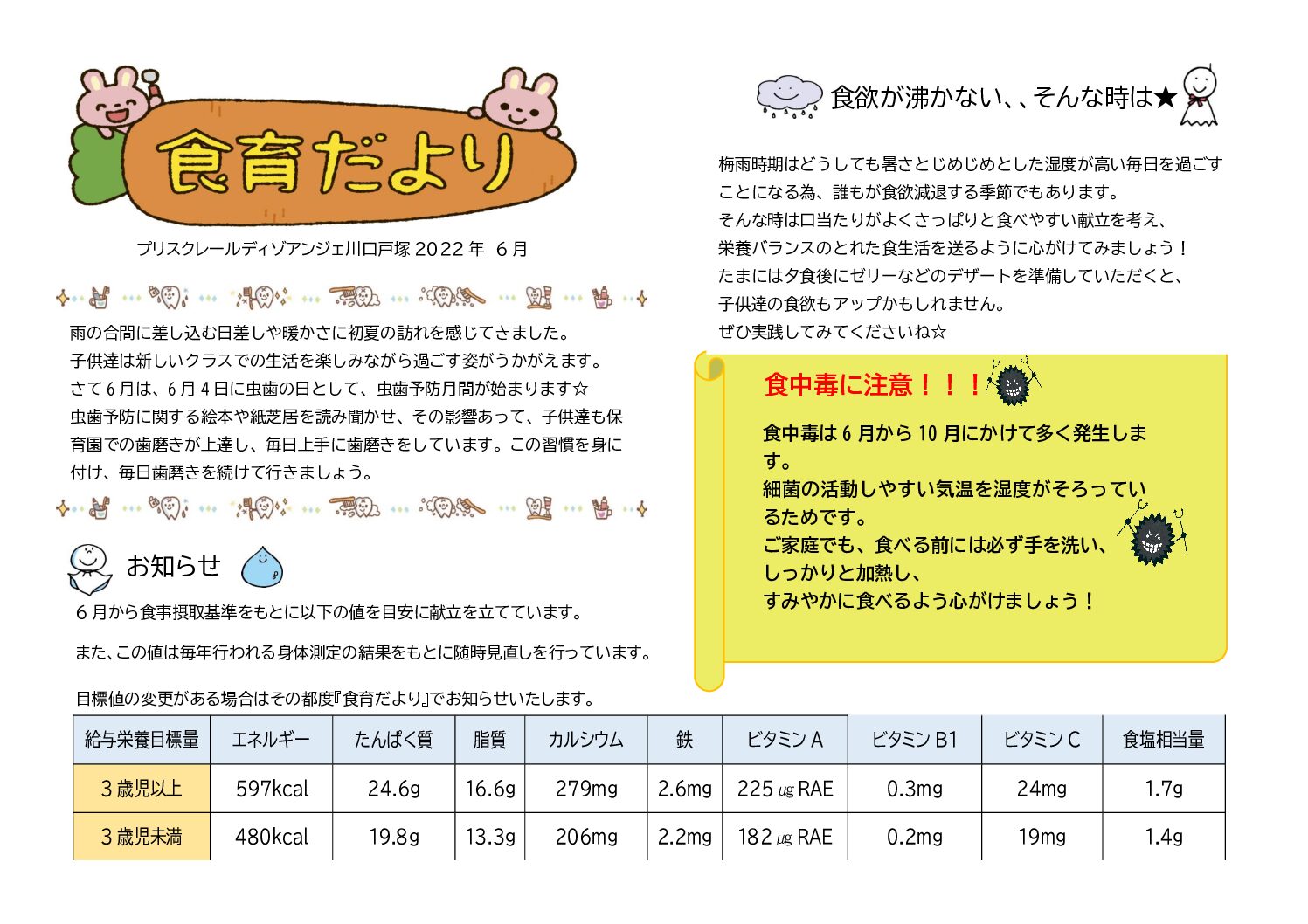 食育だより

プリスクレールディゾアンジェ川口戸塚 2022年 6月

雨の合間に差し込む日差しや暖かさに初夏の訪れを感じてきました。
子供達は新しいクラスでの生活を楽しみながら過ごす姿がうかがえます。
さて6月は、6月4日に虫歯の日として、虫歯予防月間が始まります☆
虫歯予防に関する絵本や紙芝居を読み聞かせ、その影響あって、子供達も保育園での歯磨きが上達し、毎日上手に歯磨きをしています。この習慣を身に付け、毎日歯磨きを続けて行きましょう。

お知らせ

6月から食事摂取基準をもとに以下の値を目安に献立を立てています。

また、この値は毎年行われる身体測定の結果をもとに随時見直しを行っています。

目標値の変更がある場合はその都度『食育だより』でお知らせいたします。

食欲が沸かない、、そんな時は★

梅雨時期はどうしても暑さとじめじめとした湿度が高い毎日を過ごすことになる為、誰もが食欲減退する季節でもあります。
そんな時は口当たりがよくさっぱりと食べやすい献立を考え、
栄養バランスのとれた食生活を送るように心がけてみましょう！
たまには夕食後にゼリーなどのデザートを準備していただくと、
子供達の食欲もアップかもしれません。
ぜひ実践してみてくださいね☆

食中毒に注意！！！

食中毒は6月から10月にかけて多く発生します。
細菌の活動しやすい気温を湿度がそろっているためです。
ご家庭でも、食べる前には必ず手を洗い、
しっかりと加熱し、
すみやかに食べるよう心がけましょう！

| 給与栄養目標量 | エネルギー | たんぱく質 | 脂質 | カルシウム | 鉄 | ビタミンA | ビタミンB1 | ビタミンC | 食塩相当量 |
|---|---|---|---|---|---|---|---|---|---|
| 3歳児以上 | 597kcal | 24.6g | 16.6g | 279mg | 2.6mg | 225㎍RAE | 0.3mg | 24mg | 1.7g |
| 3歳児未満 | 480kcal | 19.8g | 13.3g | 206mg | 2.2mg | 182㎍RAE | 0.2mg | 19mg | 1.4g |